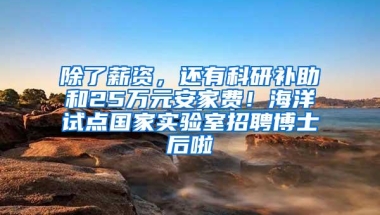 除了薪资，还有科研补助和25万元安家费！海洋试点国家实验室招聘博士后啦